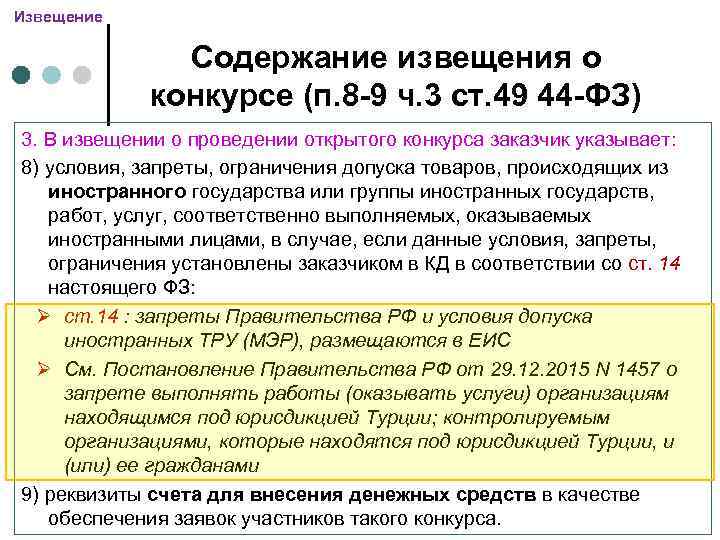 Извещение

Содержание извещения о конкурсе (п.8-9 ч.3 ст.49 44-ФЗ)

3. В извещении о проведении открытого конкурса заказчик указывает:

8) условия, запреты, ограничения допуска товаров, происходящих из иностранного государства или группы иностранных государств, работ, услуг, соответственно выполняемых, оказываемых иностранными лицами, в случае, если данные условия, запреты, ограничения установлены заказчиком в КД в соответствии со ст. 14 настоящего ФЗ:

➢ ст.14 : запреты Правительства РФ и условия допуска иностранных ТРУ (МЭР), размещаются в ЕИС

➢ См. Постановление Правительства РФ от 29.12.2015 N 1457 о запрете выполнять работы (оказывать услуги) организациям находящимся под юрисдикцией Турции; контролируемым организациями, которые находятся под юрисдикцией Турции, и (или) ее гражданами

9) реквизиты счета для внесения денежных средств в качестве обеспечения заявок участников такого конкурса.